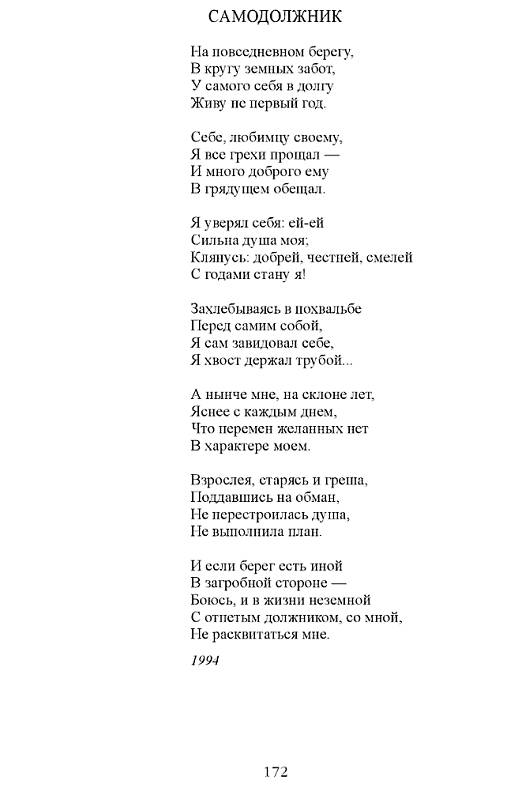 САМОДОЛЖНИК

На повседневном берегу,
В кругу земных забот,
У самого себя в долгу
Живу не первый год.

Себе, любимцу своему,
Я все грехи прощал —
И много доброго ему
В грядущем обещал.

Я уверял себя: ей-ей
Сильна душа моя;
Клянусь: добрей, честней, смелей
С годами стану я!

Захлебываясь в похвальбе
Перед самим собой,
Я сам завидовал себе,
Я хвост держал трубой...

А нынче мне, на склоне лет,
Яснее с каждым днем,
Что перемен желанных нет
В характере моем.

Взрослея, старясь и греша,
Поддавшись на обман,
Не перестроилась душа,
Не выполнила план.

И если берег есть иной
В загробной стороне —
Боюсь, и в жизни неземной
С отпетым должником, со мной,
Не расквитаться мне.

1994

172